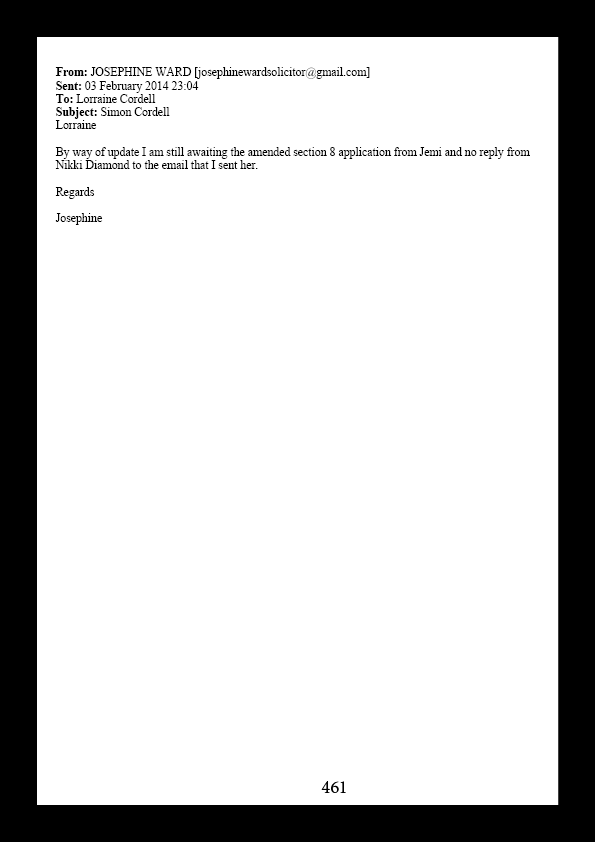 From: JOSEPHINE WARD [josephinewardsolicitor@gmail.com]
Sent: 03 February 2014 23:04
To: Lorraine Cordell
Subject: Simon Cordell
Lorraine

By way of update I am still awaiting the amended section 8 application from Jemi and no reply from Nikki Diamond to the email that I sent her.

Regards

Josephine

461